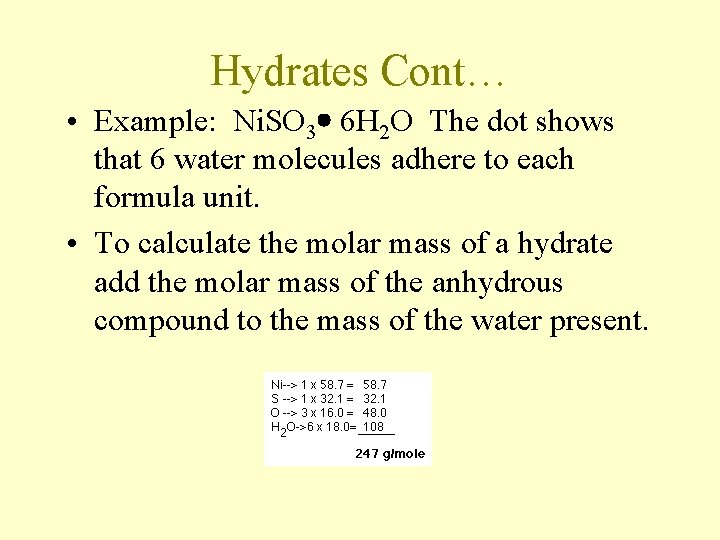 Hydrates Cont…

• Example: $NiSO_3 \bullet 6H_2O$ The dot shows that 6 water molecules adhere to each formula unit.

• To calculate the molar mass of a hydrate add the molar mass of the anhydrous compound to the mass of the water present.

Ni--> 1 x 58.7 = 58.7
S --> 1 x 32.1 = 32.1
O --> 3 x 16.0 = 48.0
$H_2O$->6 x 18.0= 108

247 g/mole